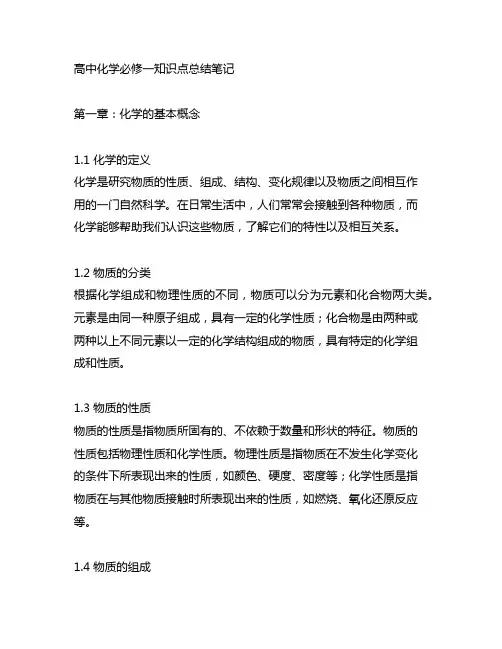 高中化学必修一知识点总结笔记

第一章：化学的基本概念

1.1 化学的定义
化学是研究物质的性质、组成、结构、变化规律以及物质之间相互作用的一门自然科学。在日常生活中，人们常常会接触到各种物质，而化学能够帮助我们认识这些物质，了解它们的特性以及相互关系。

1.2 物质的分类
根据化学组成和物理性质的不同，物质可以分为元素和化合物两大类。元素是由同一种原子组成，具有一定的化学性质；化合物是由两种或两种以上不同元素以一定的化学结构组成的物质，具有特定的化学组成和性质。

1.3 物质的性质
物质的性质是指物质所固有的、不依赖于数量和形状的特征。物质的性质包括物理性质和化学性质。物理性质是指物质在不发生化学变化的条件下所表现出来的性质，如颜色、硬度、密度等；化学性质是指物质在与其他物质接触时所表现出来的性质，如燃烧、氧化还原反应等。

1.4 物质的组成